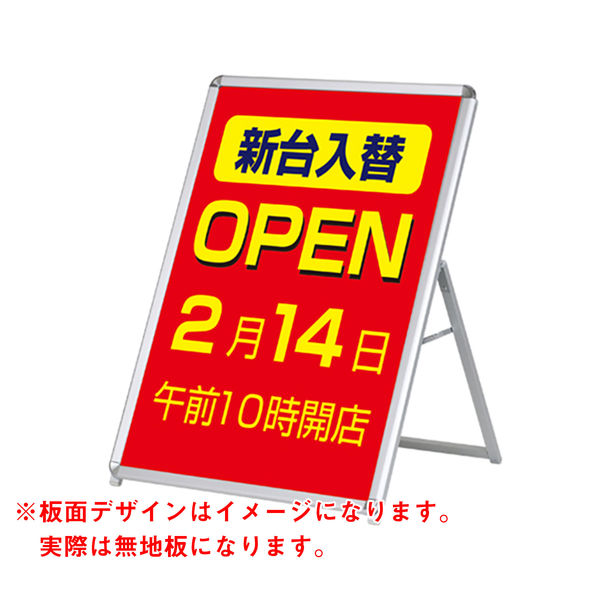 新台入替
OPEN
2月14日
午前10時開店

※板面デザインはイメージになります。
実際は無地板になります。